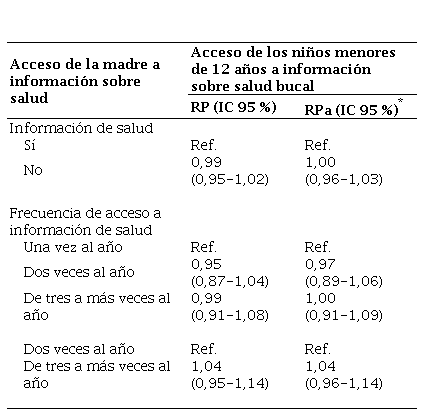 | Acceso de la madre a información sobre salud | Acceso de los niños menores de 12 años a información sobre salud bucal | |
|---|---|---|
| | RP (IC 95 %) | RPa (IC 95 %)$^*$ |
| Información de salud | | |
| Sí | Ref. | Ref. |
| No | 0,99 (0,95-1,02) | 1,00 (0,96-1,03) |
| Frecuencia de acceso a información de salud | | |
| Una vez al año | Ref. | Ref. |
| Dos veces al año | 0,95 (0,87-1,04) | 0,97 (0,89-1,06) |
| De tres a más veces al año | 0,99 (0,91-1,08) | 1,00 (0,91-1,09) |
| Dos veces al año | Ref. | Ref. |
| De tres a más veces al año | 1,04 (0,95-1,14) | 1,04 (0,96-1,14) |